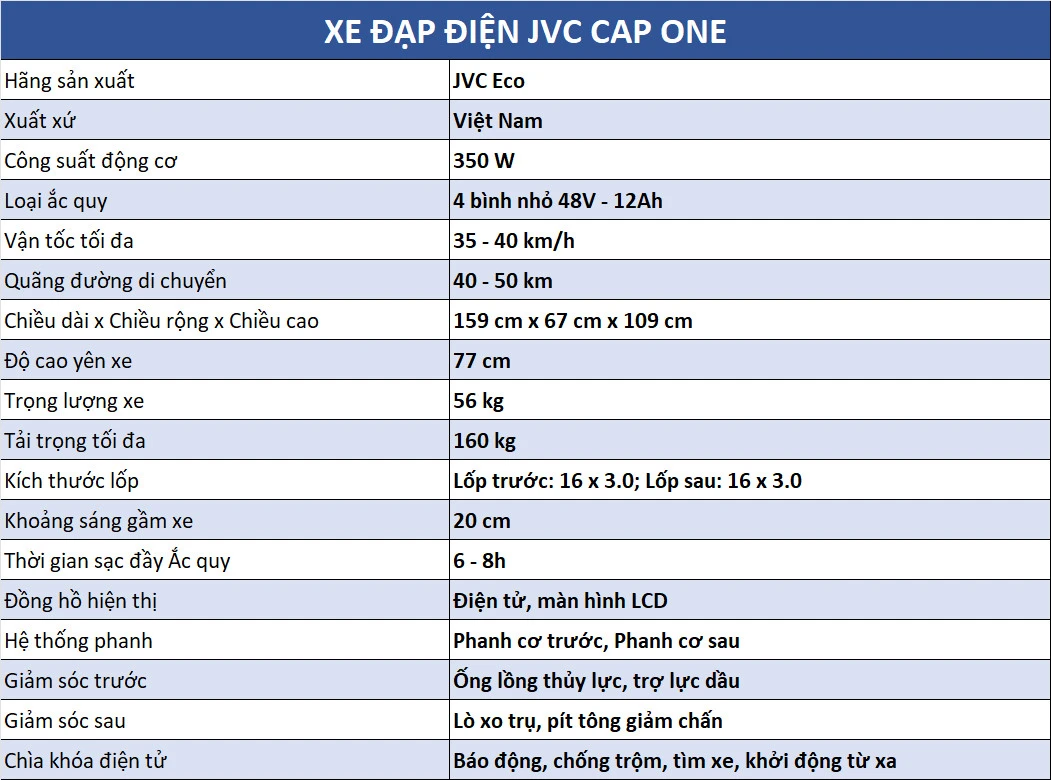 | XE ĐẠP ĐIỆN JVC CAP ONE | |
|---|---|
| Hãng sản xuất | JVC Eco |
| Xuất xứ | Việt Nam |
| Công suất động cơ | 350 W |
| Loại ắc quy | 4 bình nhỏ 48V - 12Ah |
| Vận tốc tối đa | 35 - 40 km/h |
| Quãng đường di chuyển | 40 - 50 km |
| Chiều dài x Chiều rộng x Chiều cao | 159 cm x 67 cm x 109 cm |
| Độ cao yên xe | 77 cm |
| Trọng lượng xe | 56 kg |
| Tải trọng tối đa | 160 kg |
| Kích thước lốp | Lốp trước: 16 x 3.0; Lốp sau: 16 x 3.0 |
| Khoảng sáng gầm xe | 20 cm |
| Thời gian sạc đầy Ắc quy | 6 - 8h |
| Đồng hồ hiện thị | Điện tử, màn hình LCD |
| Hệ thống phanh | Phanh cơ trước, Phanh cơ sau |
| Giảm sóc trước | Ống lồng thủy lực, trợ lực dầu |
| Giảm sóc sau | Lò xo trụ, pít tông giảm chấn |
| Chìa khóa điện tử | Báo động, chống trộm, tìm xe, khởi động từ xa |